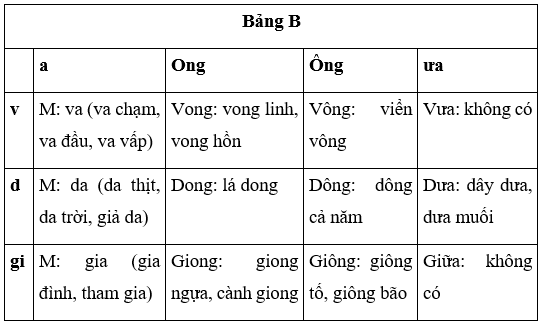 | Bảng B | | | | |
|---|---|---|---|---|
| | a | Ong | Ông | ưa |
| v | M: va (va chạm, va đầu, va vấp) | Vong: vong linh, vong hồn | Vông: viển vông | Vưa: không có |
| d | M: da (da thịt, da trời, giả da) | Dong: lá dong | Dông: dông cả năm | Dưa: dây dưa, dưa muối |
| gi | M: gia (gia đình, tham gia) | Giong: giong ngựa, cành giong | Giông: giông tố, giông bão | Giữa: không có |